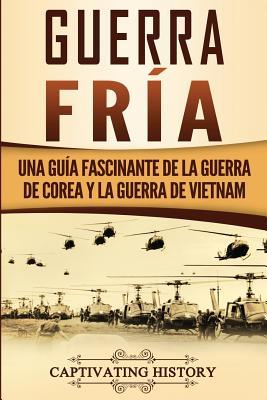 GUERRA FRÍA

UNA GUÍA FASCINANTE DE LA GUERRA DE COREA Y LA GUERRA DE VIETNAM

CAPTIVATING HISTORY